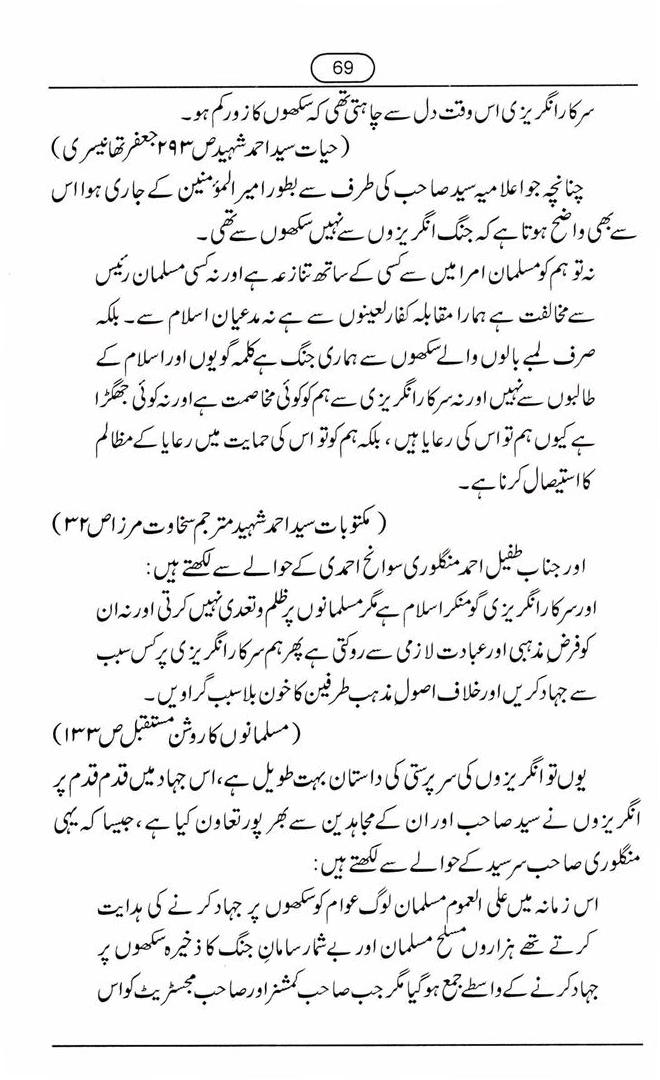 69

سرکار انگریزی اس وقت دل سے چاہتی تھی کہ سکھوں کا زور کم ہو۔
(حیات سید احمد شہید ص ۲۹۳ جعفر تھانیسری)

چنانچہ جو اعلامیہ سید صاحب کی طرف سے بطور امیر المؤمنین کے جاری ہوا اس سے بھی واضح ہوتا ہے کہ جنگ انگریزوں سے نہیں سکھوں سے تھی۔

نہ تو ہم کو مسلمان امرا میں سے کسی کے ساتھ تنازعہ ہے اور نہ کسی مسلمان رئیس سے مخالفت ہے ہمارا مقابلہ کفار لعینوں سے ہے نہ مدعیان اسلام سے۔ بلکہ صرف لمبے بالوں والے سکھوں سے ہماری جنگ ہے کلمہ گویوں اور اسلام کے طالبوں سے نہیں اور نہ سرکار انگریزی سے ہم کو کوئی مخاصمت ہے اور نہ کوئی جھگڑا ہے کیوں ہم تو اس کی رعایا ہیں، بلکہ ہم کو تو اس کی حمایت میں رعایا کے مظالم کا استیصال کرنا ہے۔

(مکتوبات سید احمد شہید مترجم سخاوت مرزا ص ۳۲)

اور جناب طفیل احمد منگلوری سوانح احمدی کے حوالے سے لکھتے ہیں:

اور سرکار انگریزی گو منکر اسلام ہے مگر مسلمانوں پر ظلم و تعدی نہیں کرتی اور نہ ان کو فرض مذہبی اور عبادت لازمی سے روکتی ہے پھر ہم سرکار انگریزی پر کس سبب سے جہاد کریں اور خلاف اصول مذہب طرفین کا خون بلا سبب گراویں۔

(مسلمانوں کا روشن مستقبل ص ۱۳۳)

یوں تو انگریزوں کی سرپرستی کی داستان بہت طویل ہے، اس جہاد میں قدم قدم پر انگریزوں نے سید صاحب اور ان کے مجاہدین سے بھر پور تعاون کیا ہے، جیسا کہ یہی منگلوری صاحب سرسید کے حوالے سے لکھتے ہیں:

اس زمانہ میں علی العموم مسلمان لوگ عوام کو سکھوں پر جہاد کرنے کی ہدایت کرتے تھے ہزاروں مسلح مسلمان اور بے شمار سامان جنگ کا ذخیرہ سکھوں پر جہاد کرنے کے واسطے جمع ہو گیا مگر جب صاحب کمشنر اور صاحب مجسٹریٹ کو اس